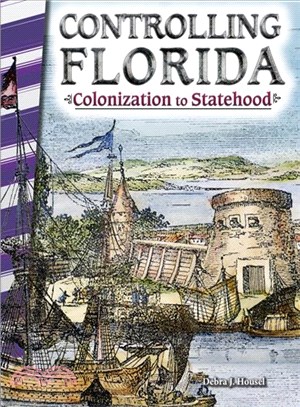 CONTROLLING FLORIDA
Colonization to Statehood

Debra J. Housel